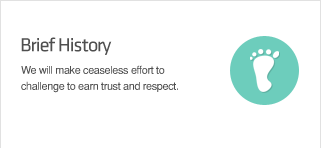 Brief History

We will make ceaseless effort to challenge to earn trust and respect.